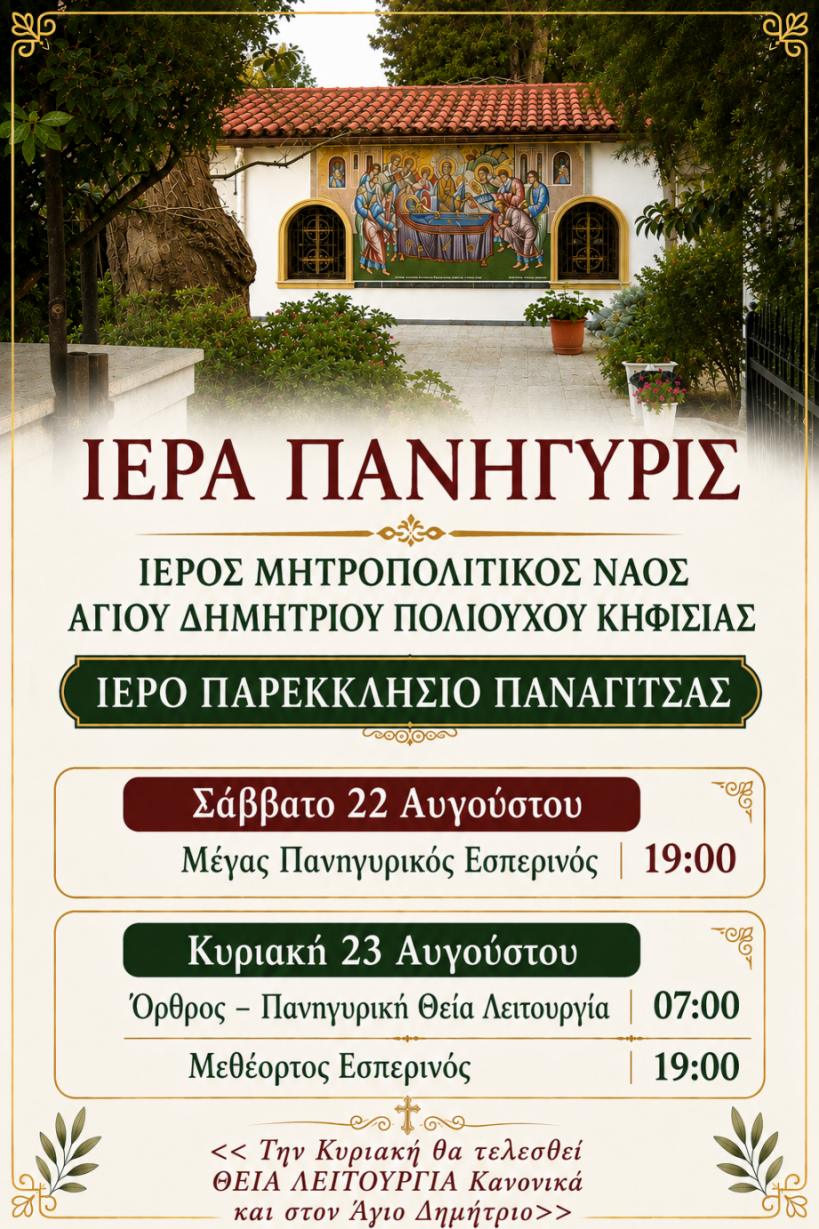 ΙΕΡΑ ΠΑΝΗΓΥΡΙΣ

ΙΕΡΟΣ ΜΗΤΡΟΠΟΛΙΤΙΚΟΣ ΝΑΟΣ
ΑΓΙΟΥ ΔΗΜΗΤΡΙΟΥ ΠΟΛΙΟΥΧΟΥ ΚΗΦΙΣΙΑΣ

ΙΕΡΟ ΠΑΡΕΚΚΛΗΣΙΟ ΠΑΝΑΓΙΤΣΑΣ

Σάββατο 22 Αυγούστου

Μέγας Πανηγυρικός Εσπερινός | 19:00

Κυριακή 23 Αυγούστου

Όρθρος – Πανηγυρική Θεία Λειτουργία | 07:00

Μεθέορτος Εσπερινός | 19:00

<< Την Κυριακή θα τελεσθεί
ΘΕΙΑ ΛΕΙΤΟΥΡΓΙΑ Κανονικά
και στον Άγιο Δημήτριο>>